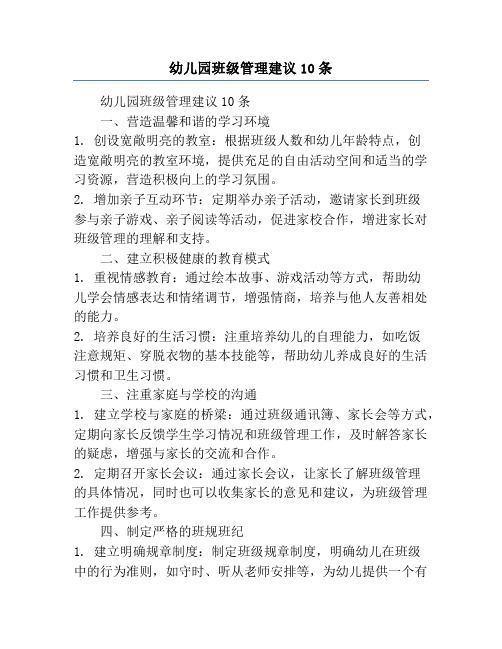 幼儿园班级管理建议 10 条

幼儿园班级管理建议 10 条

一、营造温馨和谐的学习环境

1. 创设宽敞明亮的教室：根据班级人数和幼儿年龄特点，创造宽敞明亮的教室环境，提供充足的自由活动空间和适当的学习资源，营造积极向上的学习氛围。

2. 增加亲子互动环节：定期举办亲子活动，邀请家长到班级参与亲子游戏、亲子阅读等活动，促进家校合作，增进家长对班级管理的理解和支持。

二、建立积极健康的教育模式

1. 重视情感教育：通过绘本故事、游戏活动等方式，帮助幼儿学会情感表达和情绪调节，增强情商，培养与他人友善相处的能力。

2. 培养良好的生活习惯：注重培养幼儿的自理能力，如吃饭注意规矩、穿脱衣物的基本技能等，帮助幼儿养成良好的生活习惯和卫生习惯。

三、注重家庭与学校的沟通

1. 建立学校与家庭的桥梁：通过班级通讯簿、家长会等方式，定期向家长反馈学生学习情况和班级管理工作，及时解答家长的疑虑，增强与家长的交流和合作。

2. 定期召开家长会议：通过家长会议，让家长了解班级管理的具体情况，同时也可以收集家长的意见和建议，为班级管理工作提供参考。

四、制定严格的班规班纪

1. 建立明确规章制度：制定班级规章制度，明确幼儿在班级中的行为准则，如守时、听从老师安排等，为幼儿提供一个有